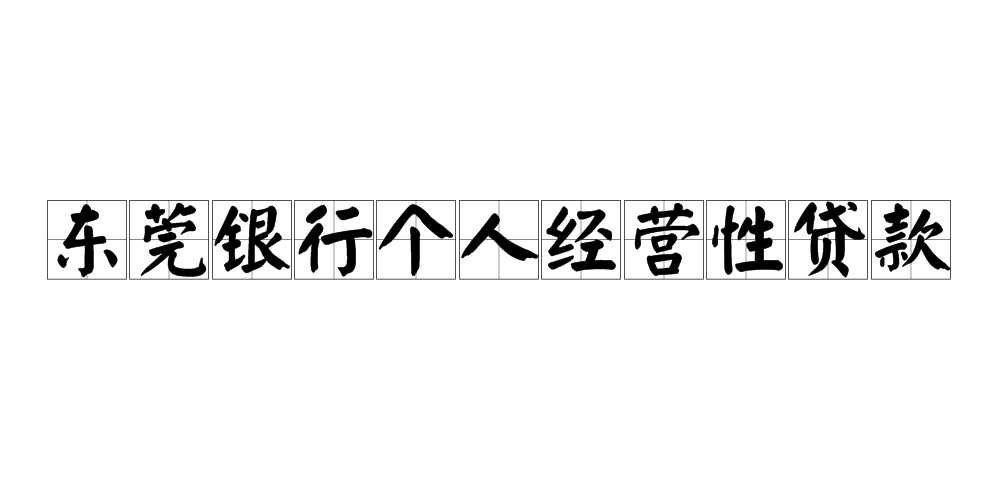 东莞银行个人经营性贷款